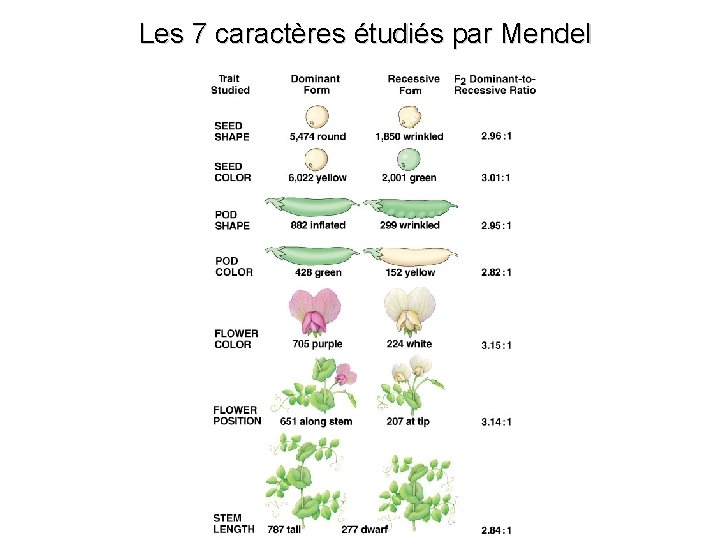 Les 7 caractères étudiés par Mendel

| Trait Studied | Dominant Form | Recessive Form | $F_2$ Dominant-to-Recessive Ratio |
|---|---|---|---|
| SEED SHAPE | 5,474 round | 1,850 wrinkled | 2.96 : 1 |
| SEED COLOR | 6,022 yellow | 2,001 green | 3.01 : 1 |
| POD SHAPE | 882 inflated | 299 wrinkled | 2.95 : 1 |
| POD COLOR | 428 green | 152 yellow | 2.82 : 1 |
| FLOWER COLOR | 705 purple | 224 white | 3.15 : 1 |
| FLOWER POSITION | 651 along stem | 207 at tip | 3.14 : 1 |
| STEM LENGTH | 787 tall | 277 dwarf | 2.84 : 1 |